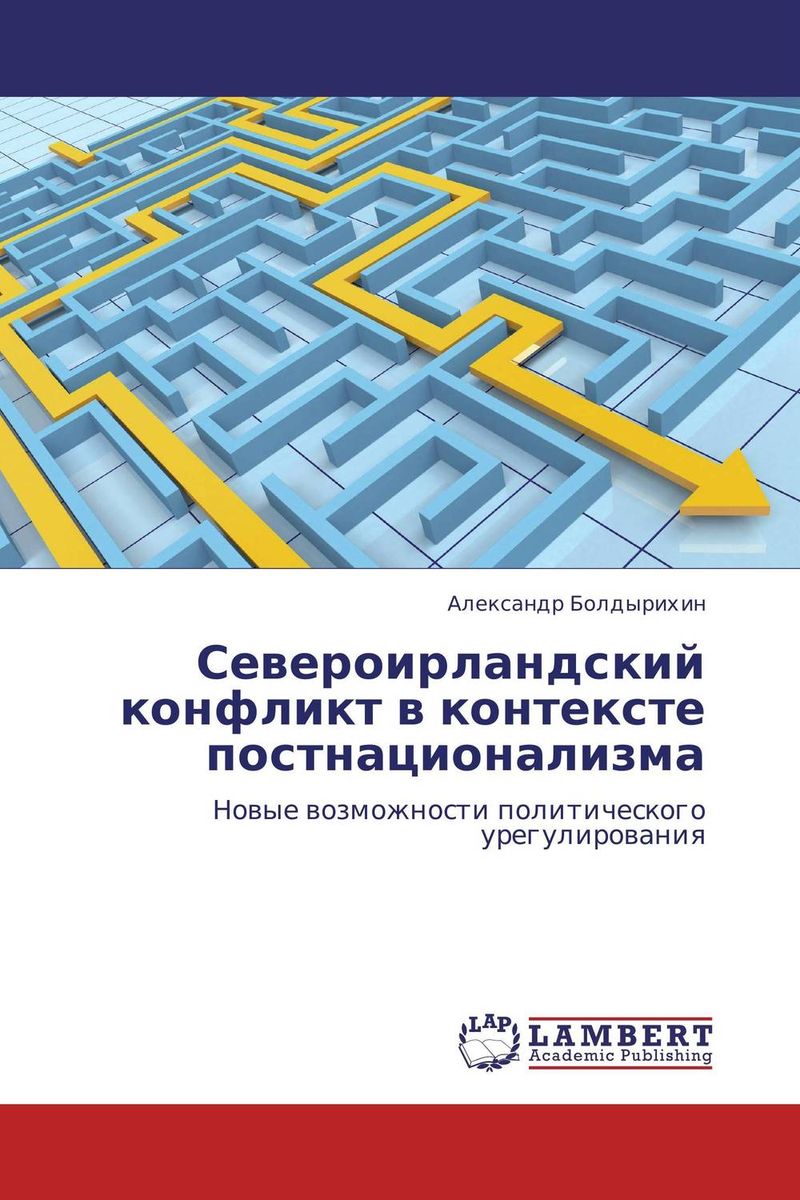 Александр Болдырихин

Североирландский конфликт в контексте постнационализма

Новые возможности политического урегулирования

LAP LAMBERT Academic Publishing